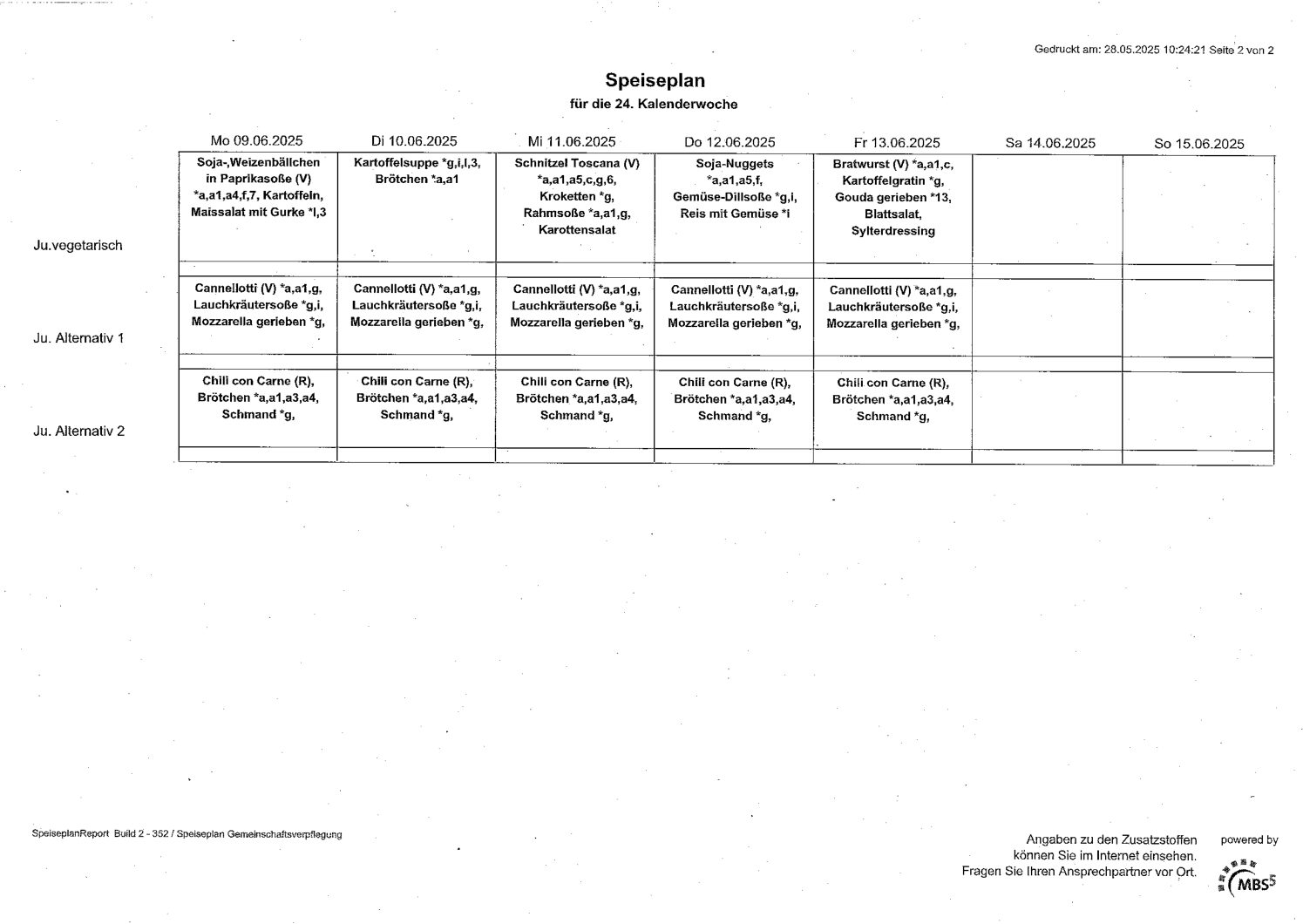 Gedruckt am: 28.05.2025 10:24:21 Seite 2 von 2

Speiseplan
für die 24. Kalenderwoche

| | Mo 09.06.2025 | Di 10.06.2025 | Mi 11.06.2025 | Do 12.06.2025 | Fr 13.06.2025 | Sa 14.06.2025 | So 15.06.2025 |
|---|---|---|---|---|---|---|---|
| Ju.vegetarisch | Soja-,Weizenbällchen in Paprikasoße (V) *a,a1,a4,f,7, Kartoffeln, Maissalat mit Gurke *l,3 | Kartoffelsuppe *g,i,l,3, Brötchen *a,a1 | Schnitzel Toscana (V) *a,a1,a5,c,g,6, Kroketten *g, Rahmsoße *a,a1,g, Karottensalat | Soja-Nuggets *a,a1,a5,f, Gemüse-Dillsoße *g,l, Reis mit Gemüse *i | Bratwurst (V) *a,a1,c, Kartoffelgratin *g, Gouda gerieben *13, Blattsalat, Sylterdressing | | |
| Ju. Alternativ 1 | Cannellotti (V) *a,a1,g, Lauchkräutersoße *g,i, Mozzarella gerieben *g, | Cannellotti (V) *a,a1,g, Lauchkräutersoße *g,i, Mozzarella gerieben *g, | Cannellotti (V) *a,a1,g, Lauchkräutersoße *g,i, Mozzarella gerieben *g, | Cannellotti (V) *a,a1,g, Lauchkräutersoße *g,i, Mozzarella gerieben *g, | Cannellotti (V) *a,a1,g, Lauchkräutersoße *g,i, Mozzarella gerieben *g, | | |
| Ju. Alternativ 2 | Chili con Carne (R), Brötchen *a,a1,a3,a4, Schmand *g, | Chili con Carne (R), Brötchen *a,a1,a3,a4, Schmand *g, | Chili con Carne (R), Brötchen *a,a1,a3,a4, Schmand *g, | Chili con Carne (R), Brötchen *a,a1,a3,a4, Schmand *g, | Chili con Carne (R), Brötchen *a,a1,a3,a4, Schmand *g, | | |

SpeiseplanReport Build 2 - 352 / Speiseplan Gemeinschaftsverpflegung

Angaben zu den Zusatzstoffen können Sie im Internet einsehen. Fragen Sie Ihren Ansprechpartner vor Ort.

powered by
MBS5